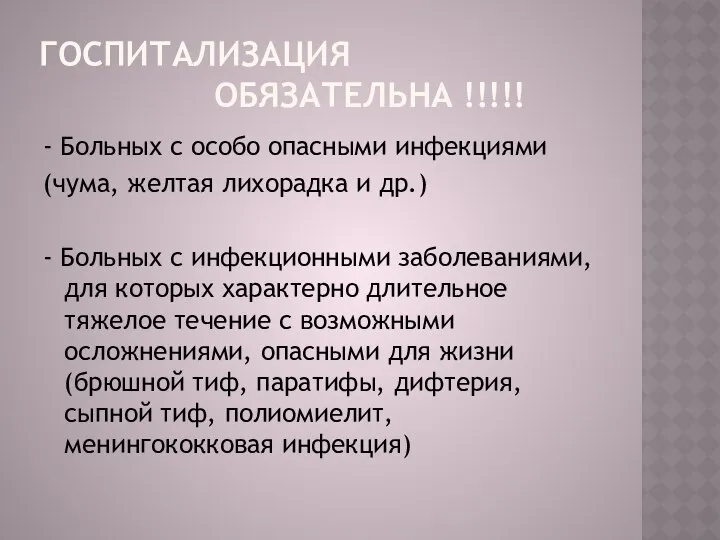 ГОСПИТАЛИЗАЦИЯ ОБЯЗАТЕЛЬНА !!!!!

- Больных с особо опасными инфекциями (чума, желтая лихорадка и др.)

- Больных с инфекционными заболеваниями, для которых характерно длительное тяжелое течение с возможными осложнениями, опасными для жизни (брюшной тиф, паратифы, дифтерия, сыпной тиф, полиомиелит, менингококковая инфекция)